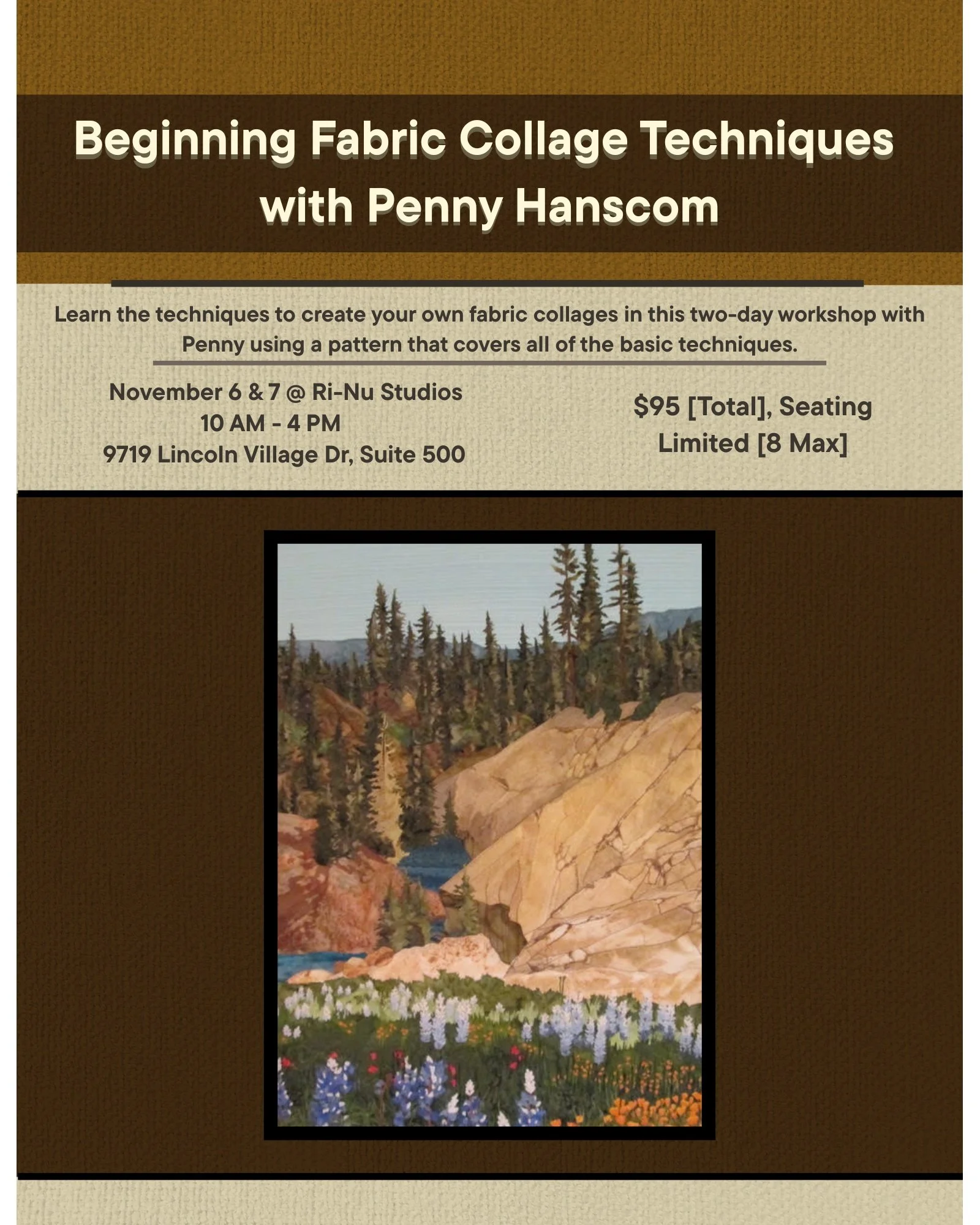 Beginning Fabric Collage Techniques with Penny Hanscom

Learn the techniques to create your own fabric collages in this two-day workshop with Penny using a pattern that covers all of the basic techniques.

November 6 & 7 @ Ri-Nu Studios
10 AM - 4 PM
9719 Lincoln Village Dr, Suite 500

$95 [Total], Seating Limited [8 Max]